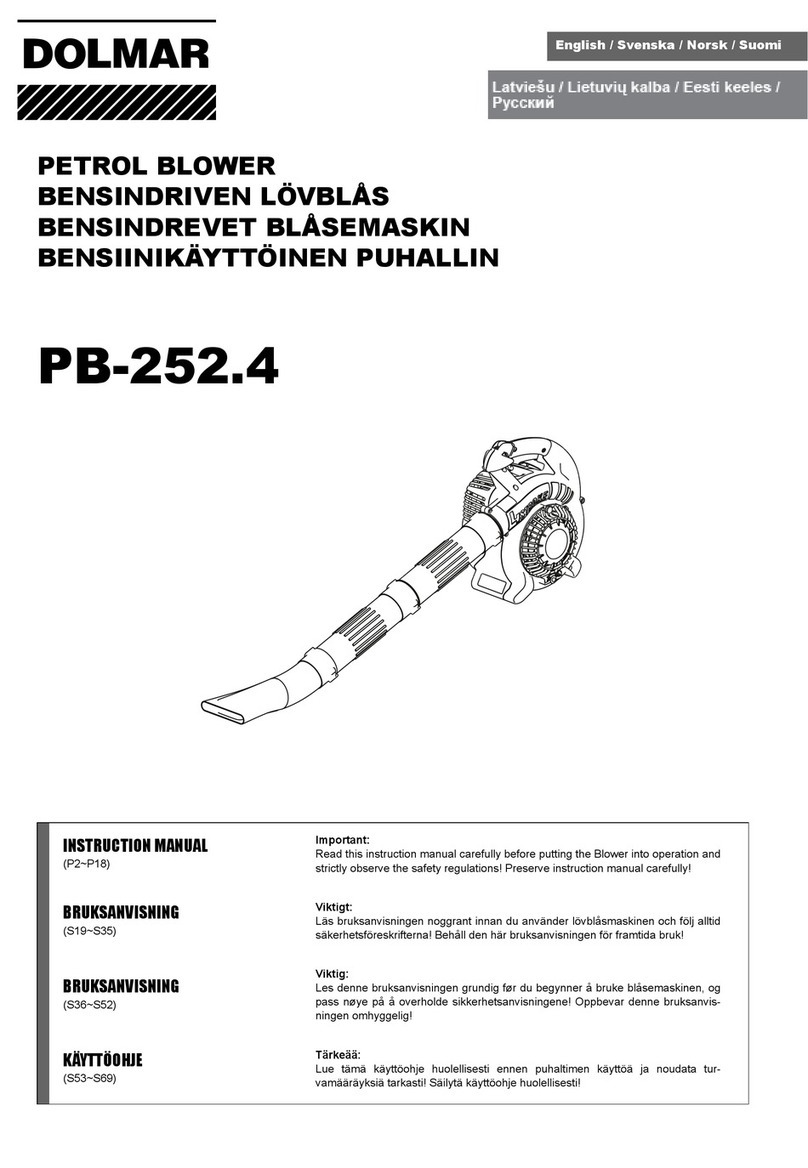 DOLMAR

English / Svenska / Norsk / Suomi

Latviešu / Lietuvių kalba / Eesti keeles / Русский

PETROL BLOWER
BENSINDRIVEN LÖVBLÅS
BENSINDREVET BLÅSEMASKIN
BENSIINIKÄYTTÖINEN PUHALLIN

PB-252.4

INSTRUCTION MANUAL
(P2~P18)

Important:
Read this instruction manual carefully before putting the Blower into operation and strictly observe the safety regulations! Preserve instruction manual carefully!

BRUKSANVISNING
(S19~S35)

Viktigt:
Läs bruksanvisningen noggrant innan du använder lövblåsmaskinen och följ alltid säkerhetsföreskrifterna! Behåll den här bruksanvisningen för framtida bruk!

BRUKSANVISNING
(S36~S52)

Viktig:
Les denne bruksanvisningen grundig før du begynner å bruke blåsemaskinen, og pass nøye på å overholde sikkerhetsanvisningene! Oppbevar denne bruksanvisningen omhyggelig!

KÄYTTÖOHJE
(S53~S69)

Tärkeää:
Lue tämä käyttöohje huolellisesti ennen puhaltimen käyttöä ja noudata turvamääräyksiä tarkasti! Säilytä käyttöohje huolellisesti!